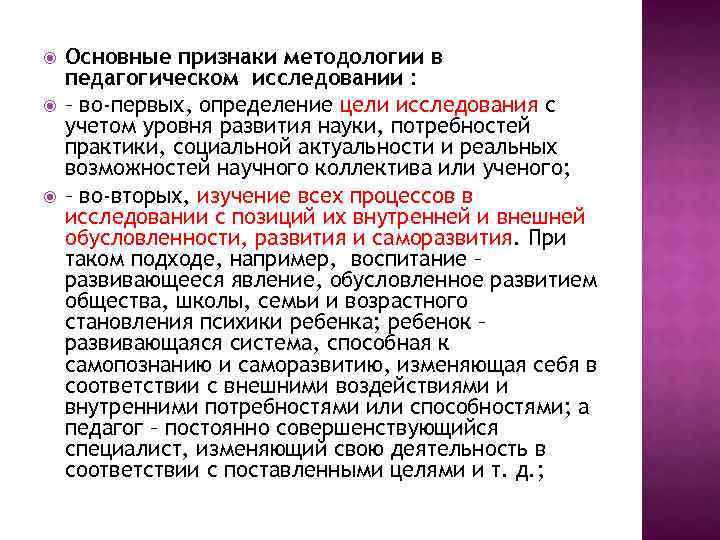 Основные признаки методологии в педагогическом  исследовании :

– во-первых, определение цели исследования с учетом уровня развития науки, потребностей практики, социальной актуальности и реальных возможностей научного коллектива или ученого;

– во-вторых, изучение всех процессов в исследовании с позиций их внутренней и внешней обусловленности, развития и саморазвития. При таком подходе, например,  воспитание – развивающееся явление, обусловленное развитием общества, школы, семьи и возрастного становления психики ребенка; ребенок – развивающаяся система, способная к самопознанию и саморазвитию, изменяющая себя в соответствии с внешними воздействиями и внутренними потребностями или способностями; а педагог – постоянно совершенствующийся специалист, изменяющий свою деятельность в соответствии с поставленными целями и т. д.;